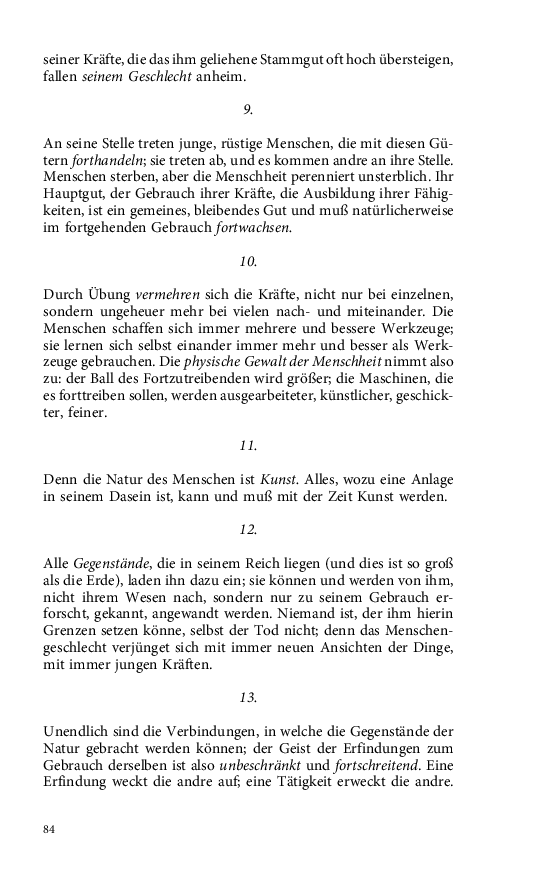 seiner Kräfte, die das ihm geliehene Stammgut oft hoch übersteigen, fallen seinem Geschlecht anheim.

9.

An seine Stelle treten junge, rüstige Menschen, die mit diesen Gütern forthandeln; sie treten ab, und es kommen andre an ihre Stelle. Menschen sterben, aber die Menschheit perenniert unsterblich. Ihr Hauptgut, der Gebrauch ihrer Kräfte, die Ausbildung ihrer Fähigkeiten, ist ein gemeines, bleibendes Gut und muß natürlicherweise im fortgehenden Gebrauch fortwachsen.

10.

Durch Übung vermehren sich die Kräfte, nicht nur bei einzelnen, sondern ungeheuer mehr bei vielen nach- und miteinander. Die Menschen schaffen sich immer mehrere und bessere Werkzeuge; sie lernen sich selbst einander immer mehr und besser als Werkzeuge gebrauchen. Die physische Gewalt der Menschheit nimmt also zu: der Ball des Fortzutreibenden wird größer; die Maschinen, die es forttreiben sollen, werden ausgearbeiteter, künstlicher, geschickter, feiner.

11.

Denn die Natur des Menschen ist Kunst. Alles, wozu eine Anlage in seinem Dasein ist, kann und muß mit der Zeit Kunst werden.

12.

Alle Gegenstände, die in seinem Reich liegen (und dies ist so groß als die Erde), laden ihn dazu ein; sie können und werden von ihm, nicht ihrem Wesen nach, sondern nur zu seinem Gebrauch erforscht, gekannt, angewandt werden. Niemand ist, der ihm hierin Grenzen setzen könne, selbst der Tod nicht; denn das Menschengeschlecht verjünget sich mit immer neuen Ansichten der Dinge, mit immer jungen Kräften.

13.

Unendlich sind die Verbindungen, in welche die Gegenstände der Natur gebracht werden können; der Geist der Erfindungen zum Gebrauch derselben ist also unbeschränkt und fortschreitend. Eine Erfindung weckt die andre auf; eine Tätigkeit erweckt die andre.

84